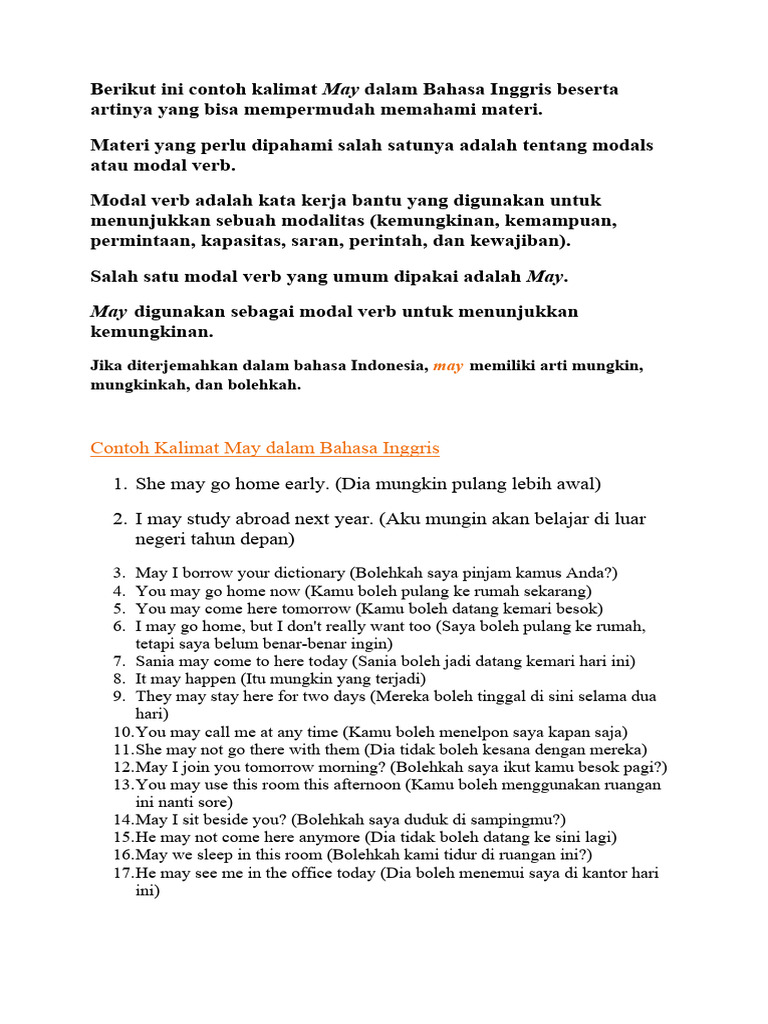 Berikut ini contoh kalimat May dalam Bahasa Inggris beserta artinya yang bisa mempermudah memahami materi.

Materi yang perlu dipahami salah satunya adalah tentang modals atau modal verb.

Modal verb adalah kata kerja bantu yang digunakan untuk menunjukkan sebuah modalitas (kemungkinan, kemampuan, permintaan, kapasitas, saran, perintah, dan kewajiban).

Salah satu modal verb yang umum dipakai adalah May.

May digunakan sebagai modal verb untuk menunjukkan kemungkinan.

Jika diterjemahkan dalam bahasa Indonesia, may memiliki arti mungkin, mungkinkah, dan bolehkah.

Contoh Kalimat May dalam Bahasa Inggris

1. She may go home early. (Dia mungkin pulang lebih awal)
2. I may study abroad next year. (Aku mungin akan belajar di luar negeri tahun depan)
3. May I borrow your dictionary (Bolehkah saya pinjam kamus Anda?)
4. You may go home now (Kamu boleh pulang ke rumah sekarang)
5. You may come here tomorrow (Kamu boleh datang kemari besok)
6. I may go home, but I don't really want too (Saya boleh pulang ke rumah, tetapi saya belum benar-benar ingin)
7. Sania may come to here today (Sania boleh jadi datang kemari hari ini)
8. It may happen (Itu mungkin yang terjadi)
9. They may stay here for two days (Mereka boleh tinggal di sini selama dua hari)
10. You may call me at any time (Kamu boleh menelpon saya kapan saja)
11. She may not go there with them (Dia tidak boleh kesana dengan mereka)
12. May I join you tomorrow morning? (Bolehkah saya ikut kamu besok pagi?)
13. You may use this room this afternoon (Kamu boleh menggunakan ruangan ini nanti sore)
14. May I sit beside you? (Bolehkah saya duduk di sampingmu?)
15. He may not come here anymore (Dia tidak boleh datang ke sini lagi)
16. May we sleep in this room (Bolehkah kami tidur di ruangan ini?)
17. He may see me in the office today (Dia boleh menemui saya di kantor hari ini)